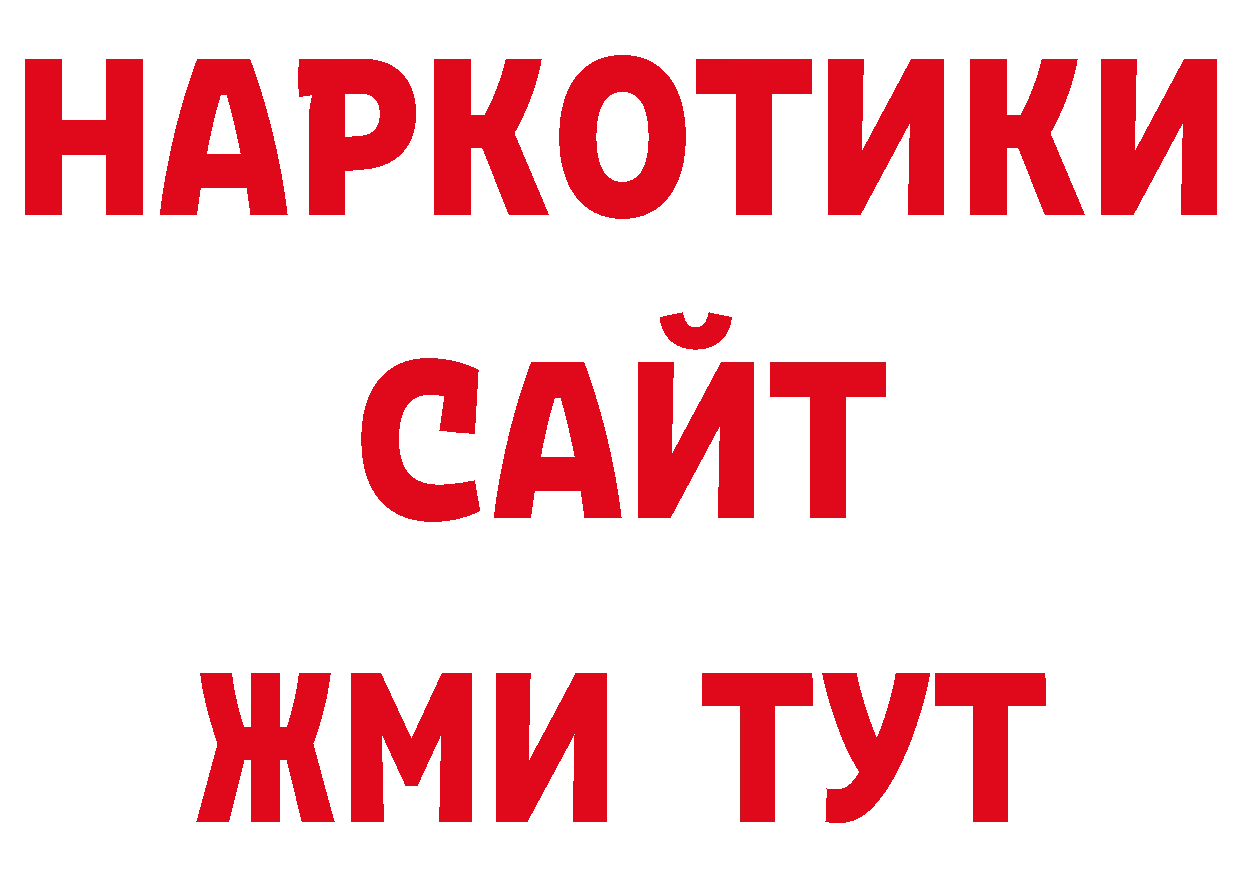 НАРКОТИКИ
САЙТ
ЖМИ ТУТ